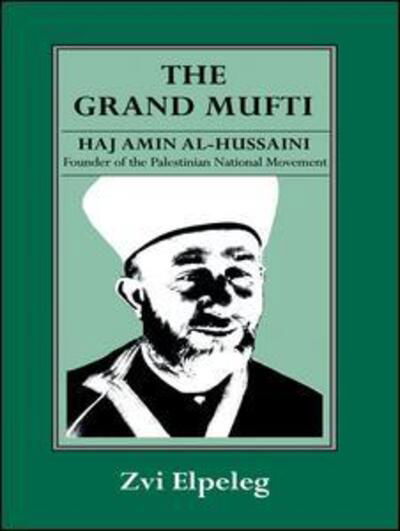 THE GRAND MUFTI

HAJ AMIN AL-HUSSAINI
Founder of the Palestinian National Movement

Zvi Elpeleg